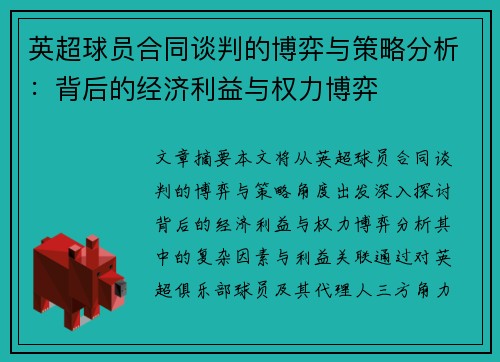 英超球员合同谈判的博弈与策略分析：背后的经济利益与权力博弈

文章摘要本文将从英超球员合同谈判的博弈与策略角度出发深入探讨背后的经济利益与权力博弈分析其中的复杂因素与利益关联通过对英超俱乐部球员及其代理人三方角力